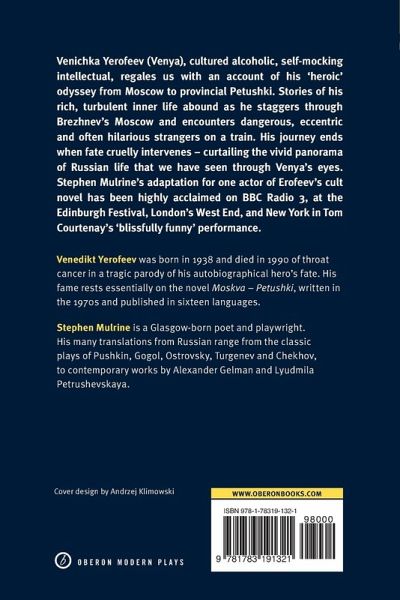 Venichka Yerofeev (Venya), cultured alcoholic, self-mocking intellectual, regales us with an account of his 'heroic' odyssey from Moscow to provincial Petushki. Stories of his rich, turbulent inner life abound as he staggers through Brezhnev's Moscow and encounters dangerous, eccentric and often hilarious strangers on a train. His journey ends when fate cruelly intervenes – curtailing the vivid panorama of Russian life that we have seen through Venya's eyes. Stephen Mulrine's adaptation for one actor of Erofeev's cult novel has been highly acclaimed on BBC Radio 3, at the Edinburgh Festival, London's West End, and New York in Tom Courtenay's 'blissfully funny' performance.

Venedikt Yerofeev was born in 1938 and died in 1990 of throat cancer in a tragic parody of his autobiographical hero's fate. His fame rests essentially on the novel Moskva – Petushki, written in the 1970s and published in sixteen languages.

Stephen Mulrine is a Glasgow-born poet and playwright. His many translations from Russian range from the classic plays of Pushkin, Gogol, Ostrovsky, Turgenev and Chekhov, to contemporary works by Alexander Gelman and Lyudmila Petrushevskaya.

Cover design by Andrzej Klimowski

WWW.OBERONBOOKS.COM

ISBN 978-1-78319-132-1

98000

9 781783 191321

OBERON MODERN PLAYS